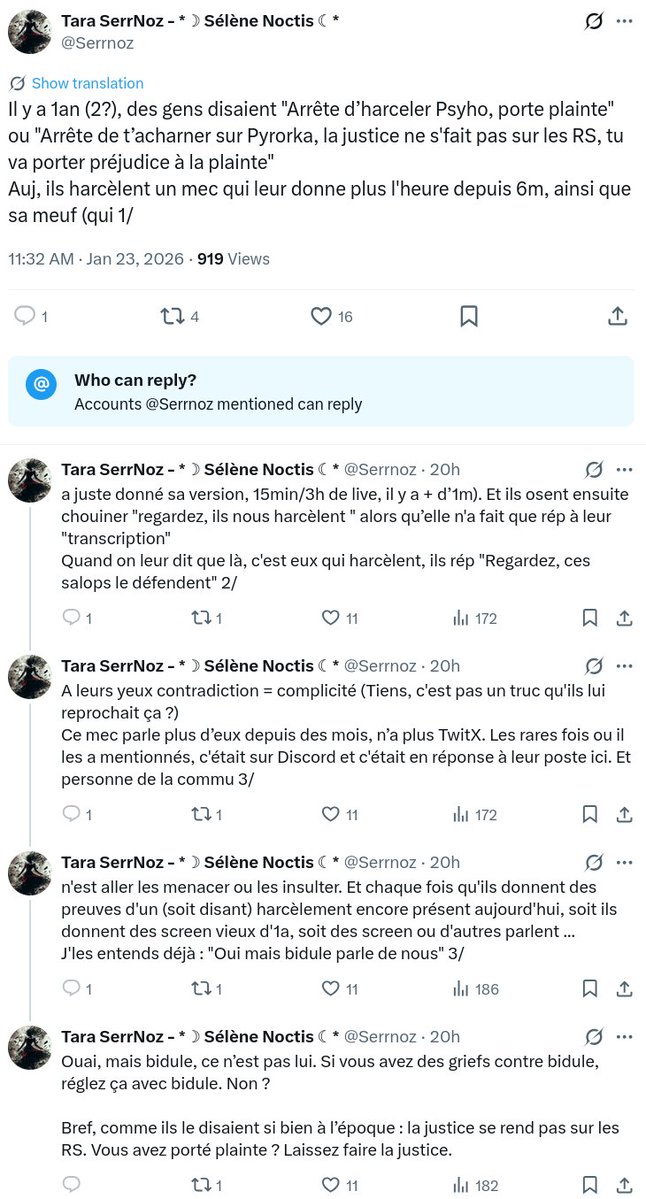 Tara SerrNoz - * ☽ Sélène Noctis ☾ *
@Serrnoz

Show translation

Il y a 1an (2?), des gens disaient "Arrête d'harceler Psyho, porte plainte" ou "Arrête de t'acharner sur Pyrorka, la justice ne s'fait pas sur les RS, tu va porter préjudice à la plainte"
Auj, ils harcèlent un mec qui leur donne plus l'heure depuis 6m, ainsi que sa meuf (qui 1/

11:32 AM · Jan 23, 2026 · 919 Views

1 4 16

Who can reply?
Accounts @Serrnoz mentioned can reply

Tara SerrNoz - * ☽ Sélène Noctis ☾ * @Serrnoz · 20h
a juste donné sa version, 15min/3h de live, il y a + d'1m). Et ils osent ensuite chouiner "regardez, ils nous harcèlent " alors qu'elle n'a fait que rép à leur "transcription"
Quand on leur dit que là, c'est eux qui harcèlent, ils rép "Regardez, ces salops le défendent" 2/

1 1 11 172

Tara SerrNoz - * ☽ Sélène Noctis ☾ * @Serrnoz · 20h
A leurs yeux contradiction = complicité (Tiens, c'est pas un truc qu'ils lui reprochait ça ?)
Ce mec parle plus d'eux depuis des mois, n'a plus TwitX. Les rares fois ou il les a mentionnés, c'était sur Discord et c'était en réponse à leur poste ici. Et personne de la commu 3/

1 1 11 172

Tara SerrNoz - * ☽ Sélène Noctis ☾ * @Serrnoz · 20h
n'est aller les menacer ou les insulter. Et chaque fois qu'ils donnent des preuves d'un (soit disant) harcèlement encore présent aujourd'hui, soit ils donnent des screen vieux d'1a, soit des screen ou d'autres parlent ...
J'les entends déjà : "Oui mais bidule parle de nous" 3/

1 1 11 186

Tara SerrNoz - * ☽ Sélène Noctis ☾ * @Serrnoz · 20h
Ouai, mais bidule, ce n'est pas lui. Si vous avez des griefs contre bidule, réglez ça avec bidule. Non ?

Bref, comme ils le disaient si bien à l'époque : la justice se rend pas sur les RS. Vous avez porté plainte ? Laissez faire la justice.

1 11 182